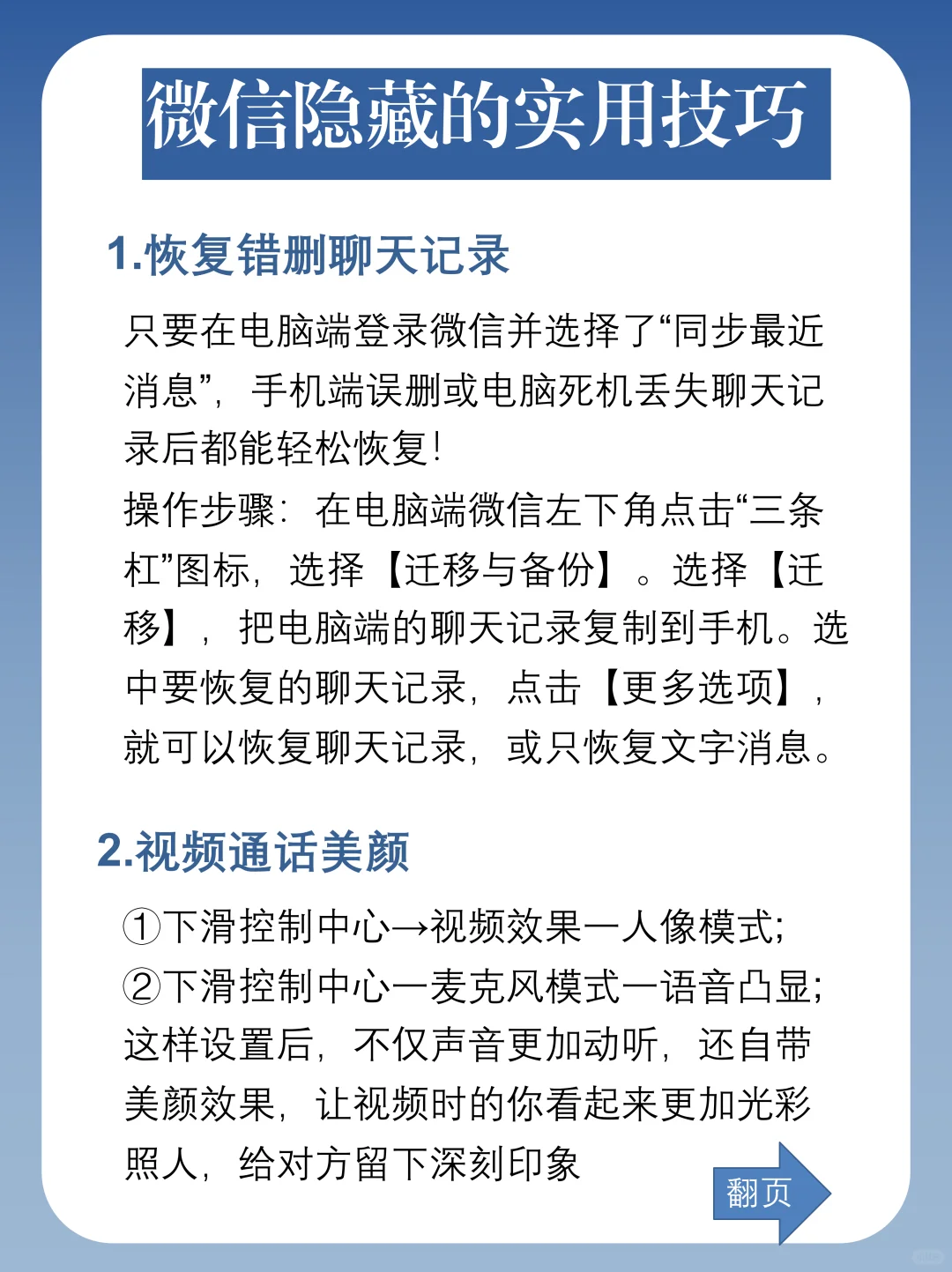 微信隐藏的实用技巧

1.恢复错删聊天记录

只要在电脑端登录微信并选择了“同步最近消息”，手机端误删或电脑死机丢失聊天记录后都能轻松恢复！

操作步骤：在电脑端微信左下角点击“三条杠”图标，选择【迁移与备份】。选择【迁移】，把电脑端的聊天记录复制到手机。选中要恢复的聊天记录，点击【更多选项】，就可以恢复聊天记录，或只恢复文字消息。

2.视频通话美颜

①下滑控制中心→视频效果一人像模式；
②下滑控制中心一麦克风模式一语音凸显；
这样设置后，不仅声音更加动听，还自带美颜效果，让视频时的你看起来更加光彩照人，给对方留下深刻印象

翻页